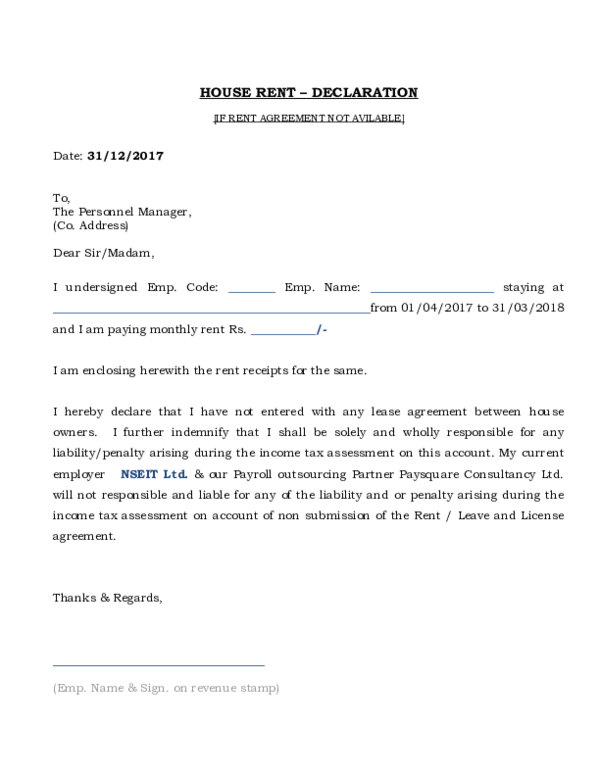 HOUSE RENT – DECLARATION

[IF RENT AGREEMENT NOT AVILABLE]

Date: 31/12/2017

To,
The Personnel Manager,
(Co. Address)

Dear Sir/Madam,

I undersigned Emp. Code: ____ Emp. Name: ____ staying at ____from 01/04/2017 to 31/03/2018 and I am paying monthly rent Rs. ____/-

I am enclosing herewith the rent receipts for the same.

I hereby declare that I have not entered with any lease agreement between house owners. I further indemnify that I shall be solely and wholly responsible for any liability/penalty arising during the income tax assessment on this account. My current employer NSEIT Ltd. & our Payroll outsourcing Partner Paysquare Consultancy Ltd. will not responsible and liable for any of the liability and or penalty arising during the income tax assessment on account of non submission of the Rent / Leave and License agreement.

Thanks & Regards,

____

(Emp. Name & Sign. on revenue stamp)